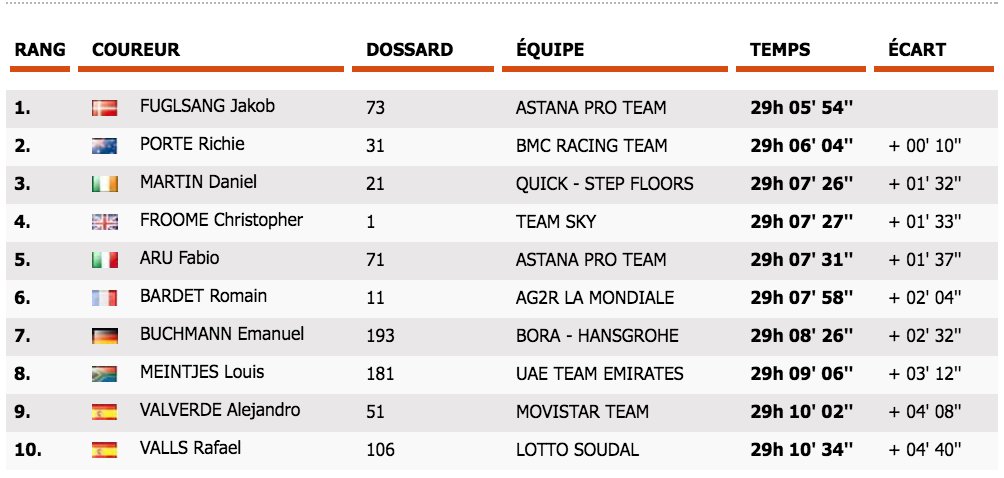 | RANG | COUREUR | DOSSARD | ÉQUIPE | TEMPS | ÉCART |
|---|---|---|---|---|---|
| 1. | FUGLSANG Jakob | 73 | ASTANA PRO TEAM | 29h 05' 54'' | |
| 2. | PORTE Richie | 31 | BMC RACING TEAM | 29h 06' 04'' | + 00' 10'' |
| 3. | MARTIN Daniel | 21 | QUICK - STEP FLOORS | 29h 07' 26'' | + 01' 32'' |
| 4. | FROOME Christopher | 1 | TEAM SKY | 29h 07' 27'' | + 01' 33'' |
| 5. | ARU Fabio | 71 | ASTANA PRO TEAM | 29h 07' 31'' | + 01' 37'' |
| 6. | BARDET Romain | 11 | AG2R LA MONDIALE | 29h 07' 58'' | + 02' 04'' |
| 7. | BUCHMANN Emanuel | 193 | BORA - HANSGROHE | 29h 08' 26'' | + 02' 32'' |
| 8. | MEINTJES Louis | 181 | UAE TEAM EMIRATES | 29h 09' 06'' | + 03' 12'' |
| 9. | VALVERDE Alejandro | 51 | MOVISTAR TEAM | 29h 10' 02'' | + 04' 08'' |
| 10. | VALLS Rafael | 106 | LOTTO SOUDAL | 29h 10' 34'' | + 04' 40'' |